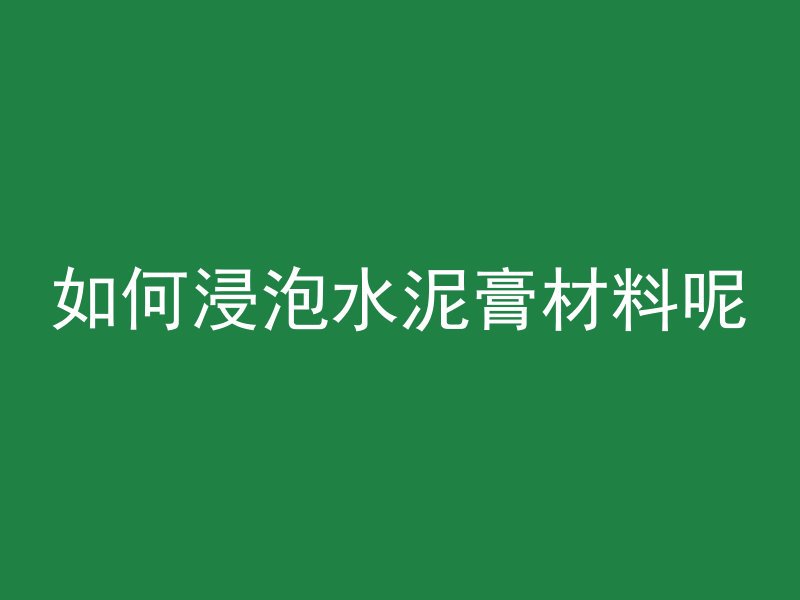 如何浸泡水泥膏材料呢